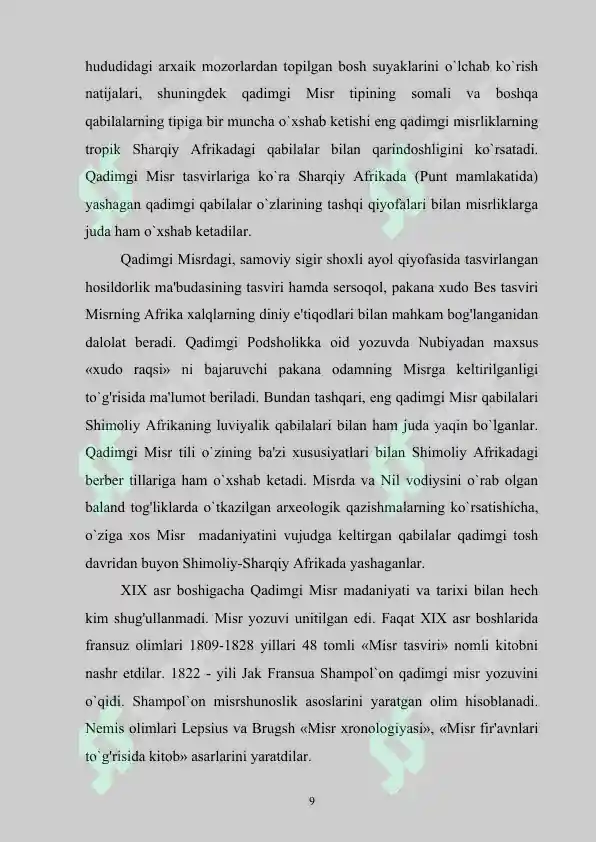 hududidagi arxaik mozorlardan topilgan bosh suyaklarini o`lchab ko`rish natijalari, shuningdek qadimgi Misr tipining somali va boshqa qabilalarning tipiga bir muncha o`xshab ketishi eng qadimgi misrliklarning tropik Sharqiy Afrikadagi qabilalar bilan qarindoshligini ko`rsatadi. Qadimgi Misr tasvirlariga ko`ra Sharqiy Afrikada (Punt mamlakatida) yashagan qadimgi qabilalar o`zlarining tashqi qiyofalari bilan misrliklarga juda ham o`xshab ketadilar.

Qadimgi Misrdagi, samoviy sigir shoxli ayol qiyofasida tasvirlangan hosildorlik ma'budasining tasviri hamda sersoqol, pakana xudo Bes tasviri Misrning Afrika xalqlarning diniy e'tiqodlari bilan mahkam bog'langanidan dalolat beradi. Qadimgi Podsholikka oid yozuvda Nubiyadan maxsus «xudo raqsi» ni bajaruvchi pakana odamning Misrga keltirilganligi to`g'risida ma'lumot beriladi. Bundan tashqari, eng qadimgi Misr qabilalari Shimoliy Afrikaning luviyalik qabilalari bilan ham juda yaqin bo`lganlar. Qadimgi Misr tili o`zining ba'zi xususiyatlari bilan Shimoliy Afrikadagi berber tillariga ham o`xshab ketadi. Misrda va Nil vodiysini o`rab olgan baland tog'liklarda o`tkazilgan arxeologik qazishmalarning ko`rsatishicha, o`ziga xos Misr madaniyatini vujudga keltirgan qabilalar qadimgi tosh davridan buyon Shimoliy-Sharqiy Afrikada yashaganlar.

XIX asr boshigacha Qadimgi Misr madaniyati va tarixi bilan hech kim shug'ullanmadi. Misr yozuvi unitilgan edi. Faqat XIX asr boshlarida fransuz olimlari 1809-1828 yillari 48 tomli «Misr tasviri» nomli kitobni nashr etdilar. 1822 - yili Jak Fransua Shampol`on qadimgi misr yozuvini o`qidi. Shampol`on misrshunoslik asoslarini yaratgan olim hisoblanadi. Nemis olimlari Lepsius va Brugsh «Misr xronologiyasi», «Misr fir'avnlari to`g'risida kitob» asarlarini yaratdilar.

9